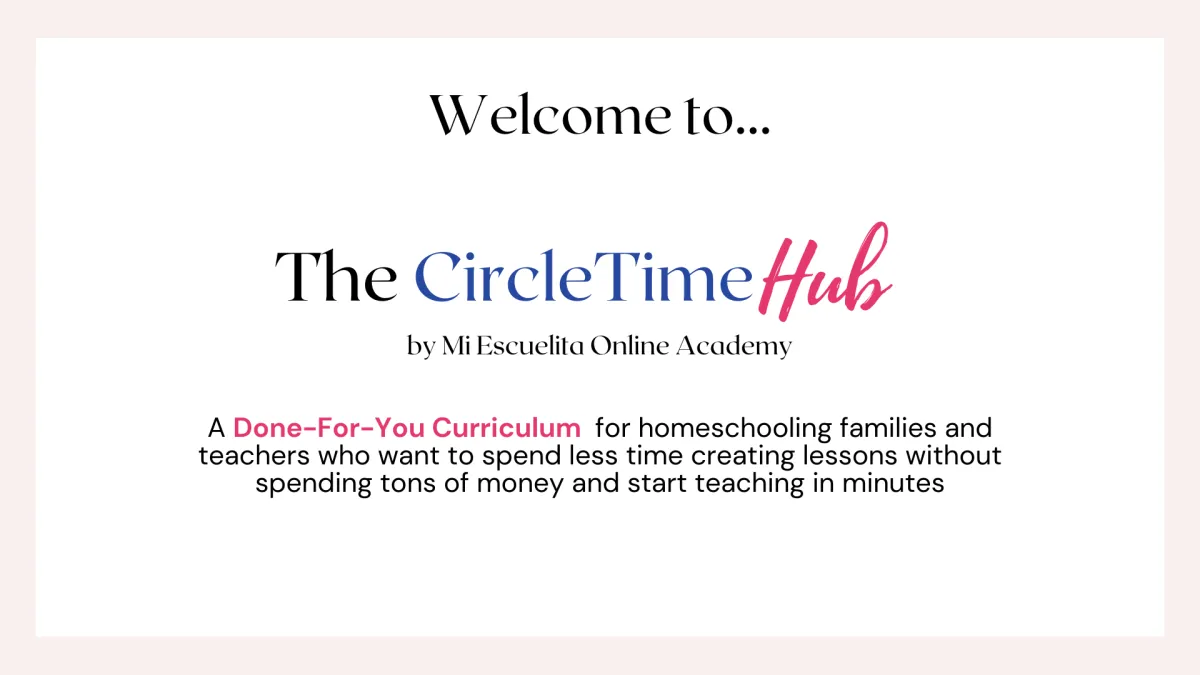 Welcome to...

The CircleTime Hub

by Mi Escuelita Online Academy

A Done-For-You Curriculum for homeschooling families and teachers who want to spend less time creating lessons without spending tons of money and start teaching in minutes